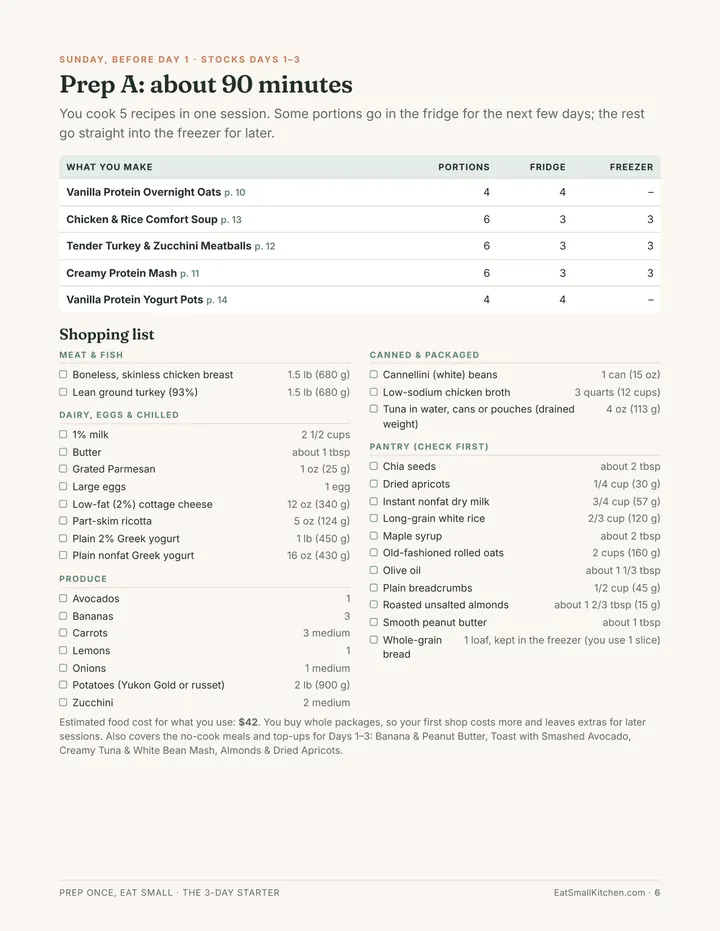 SUNDAY, BEFORE DAY 1 · STOCKS DAYS 1–3

Prep A: about 90 minutes

You cook 5 recipes in one session. Some portions go in the fridge for the next few days; the rest go straight into the freezer for later.

| WHAT YOU MAKE | PORTIONS | FRIDGE | FREEZER |
|---|---|---|---|
| Vanilla Protein Overnight Oats p. 10 | 4 | 4 | – |
| Chicken & Rice Comfort Soup p. 13 | 6 | 3 | 3 |
| Tender Turkey & Zucchini Meatballs p. 12 | 6 | 3 | 3 |
| Creamy Protein Mash p. 11 | 6 | 3 | 3 |
| Vanilla Protein Yogurt Pots p. 14 | 4 | 4 | – |

Shopping list

MEAT & FISH

☐ Boneless, skinless chicken breast 1.5 lb (680 g)
☐ Lean ground turkey (93%) 1.5 lb (680 g)

DAIRY, EGGS & CHILLED

☐ 1% milk 2 1/2 cups
☐ Butter about 1 tbsp
☐ Grated Parmesan 1 oz (25 g)
☐ Large eggs 1 egg
☐ Low-fat (2%) cottage cheese 12 oz (340 g)
☐ Part-skim ricotta 5 oz (124 g)
☐ Plain 2% Greek yogurt 1 lb (450 g)
☐ Plain nonfat Greek yogurt 16 oz (430 g)

PRODUCE

☐ Avocados 1
☐ Bananas 3
☐ Carrots 3 medium
☐ Lemons 1
☐ Onions 1 medium
☐ Potatoes (Yukon Gold or russet) 2 lb (900 g)
☐ Zucchini 2 medium

CANNED & PACKAGED

☐ Cannellini (white) beans 1 can (15 oz)
☐ Low-sodium chicken broth 3 quarts (12 cups)
☐ Tuna in water, cans or pouches (drained weight) 4 oz (113 g)

PANTRY (CHECK FIRST)

☐ Chia seeds about 2 tbsp
☐ Dried apricots 1/4 cup (30 g)
☐ Instant nonfat dry milk 3/4 cup (57 g)
☐ Long-grain white rice 2/3 cup (120 g)
☐ Maple syrup about 2 tbsp
☐ Old-fashioned rolled oats 2 cups (160 g)
☐ Olive oil about 1 1/3 tbsp
☐ Plain breadcrumbs 1/2 cup (45 g)
☐ Roasted unsalted almonds about 1 2/3 tbsp (15 g)
☐ Smooth peanut butter about 1 tbsp
☐ Whole-grain bread 1 loaf, kept in the freezer (you use 1 slice)

Estimated food cost for what you use: $42. You buy whole packages, so your first shop costs more and leaves extras for later sessions. Also covers the no-cook meals and top-ups for Days 1–3: Banana & Peanut Butter, Toast with Smashed Avocado, Creamy Tuna & White Bean Mash, Almonds & Dried Apricots.

PREP ONCE, EAT SMALL · THE 3-DAY STARTER

EatSmallKitchen.com · 6